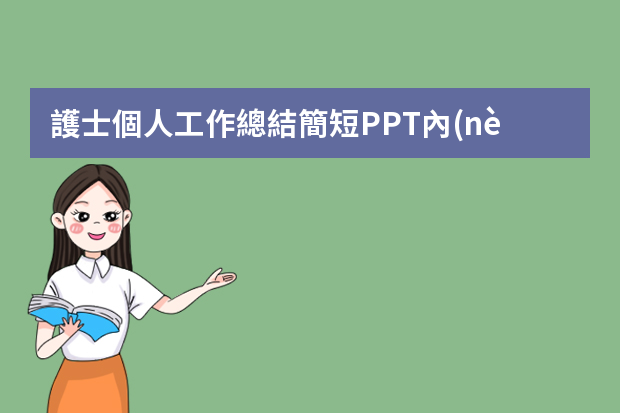 護士個人工作總結簡短PPT內(nè